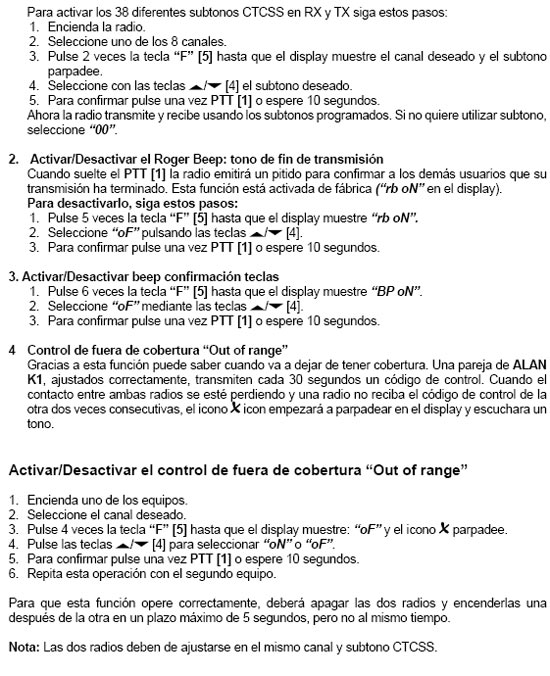 Para activar los 38 diferentes subtonos CTCSS en RX y TX siga estos pasos:
1. Encienda la radio.
2. Seleccione uno de los 8 canales.
3. Pulse 2 veces la tecla "F" [5] hasta que el display muestre el canal deseado y el subtono parpadee.
4. Seleccione con las teclas ▲/▼ [4] el subtono deseado.
5. Para confirmar pulse una vez PTT [1] o espere 10 segundos.
Ahora la radio transmite y recibe usando los subtonos programados. Si no quiere utilizar subtono, seleccione "00".

2. Activar/Desactivar el Roger Beep: tono de fin de transmisión
Cuando suelte el PTT [1] la radio emitirá un pitido para confirmar a los demás usuarios que su transmisión ha terminado. Esta función está activada de fábrica ("rb oN" en el display).
Para desactivarlo, siga estos pasos:
1. Pulse 5 veces la tecla "F" [5] hasta que el display muestre "rb oN".
2. Seleccione "oF" pulsando las teclas ▲/▼ [4].
3. Para confirmar pulse una vez PTT [1] o espere 10 segundos.

3. Activar/Desactivar beep confirmación teclas
1. Pulse 6 veces la tecla "F" [5] hasta que el display muestre "BP oN".
2. Seleccione "oF" mediante las teclas ▲/▼ [4].
3. Para confirmar pulse una vez PTT [1] o espere 10 segundos.

4 Control de fuera de cobertura "Out of range"
Gracias a esta función puede saber cuando va a dejar de tener cobertura. Una pareja de ALAN K1, ajustados correctamente, transmiten cada 30 segundos un código de control. Cuando el contacto entre ambas radios se esté perdiendo y una radio no reciba el código de control de la otra dos veces consecutivas, el icono X icon empezará a parpadear en el display y escuchara un tono.

Activar/Desactivar el control de fuera de cobertura "Out of range"

1. Encienda uno de los equipos.
2. Seleccione el canal deseado.
3. Pulse 4 veces la tecla "F" [5] hasta que el display muestre: "oF" y el icono X parpadee.
4. Pulse las teclas ▲/▼ [4] para seleccionar "oN" o "oF".
5. Para confirmar pulse una vez PTT [1] o espere 10 segundos.
6. Repita esta operación con el segundo equipo.

Para que esta función opere correctamente, deberá apagar las dos radios y encenderlas una después de la otra en un plazo máximo de 5 segundos, pero no al mismo tiempo.

Nota: Las dos radios deben de ajustarse en el mismo canal y subtono CTCSS.